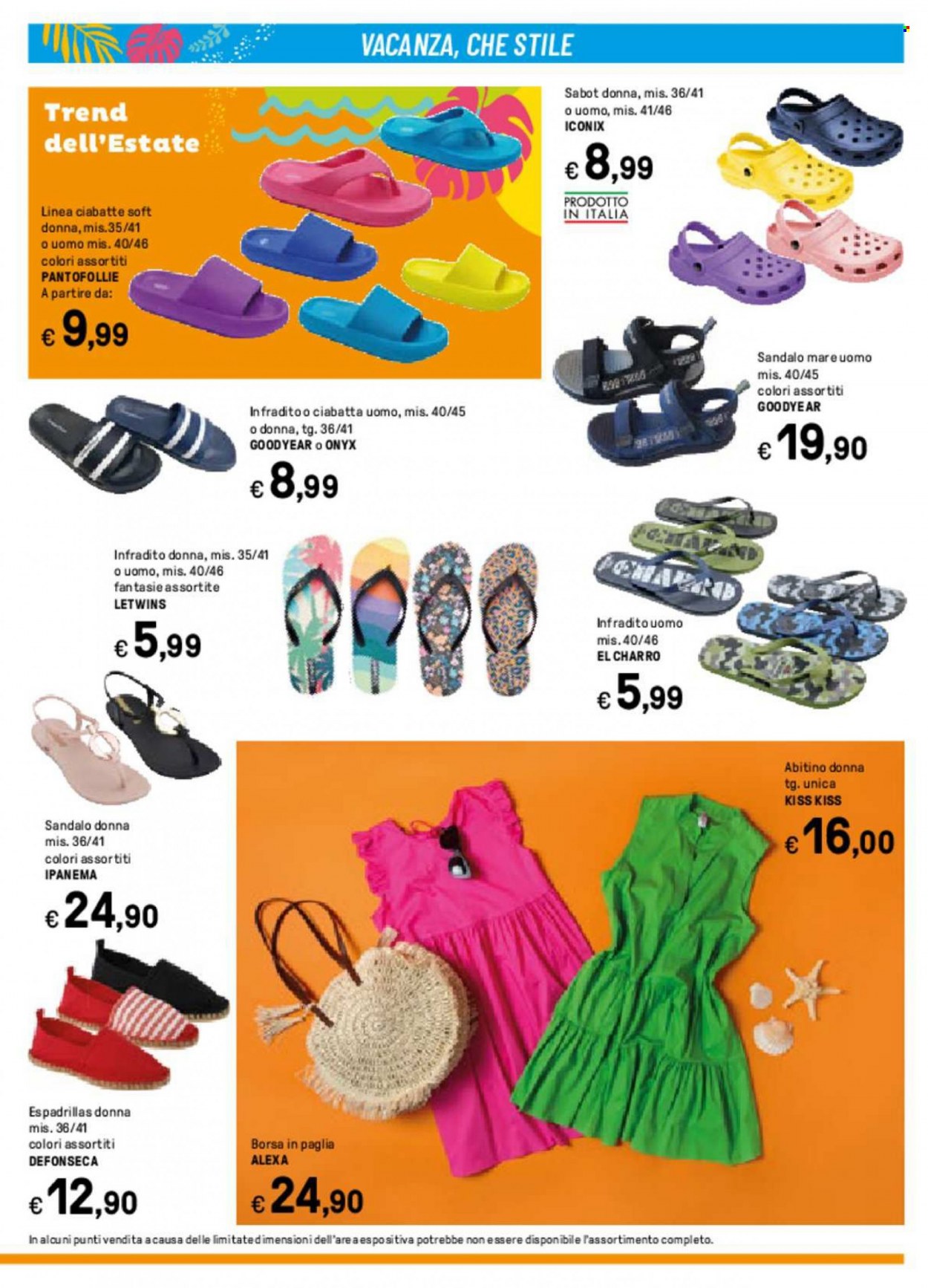 VACANZA, CHE STILE

Trend dell'Estate

Linea ciabatte soft donna, mis.35/41 o uomo mis. 40/46 colori assortiti
PANTOFOLLIE
A partire da:
€ 9,99

Sabot donna, mis. 36/41 o uomo, mis. 41/46
ICONIX
€ 8,99
PRODOTTO IN ITALIA

Sandalo mare uomo mis. 40/45 colori assortiti
GOODYEAR
€ 19,90

Infradito o ciabatta uomo, mis. 40/45 o donna, tg. 36/41
GOODYEAR o ONYX
€ 8,99

Infradito donna, mis. 35/41 o uomo, mis. 40/46 fantasie assortite
LETWINS
€ 5,99

Infradito uomo mis. 40/46
EL CHARRO
€ 5,99

Sandalo donna mis. 36/41 colori assortiti
IPANEMA
€ 24,90

Abitino donna tg. unica
KISS KISS
€ 16,00

Espadrillas donna mis. 36/41 colori assortiti
DEFONSECA
€ 12,90

Borsa in paglia
ALEXA
€ 24,90

In alcuni punti vendita a causa delle limitate dimensioni dell'area espositiva potrebbe non essere disponibile l'assortimento completo.